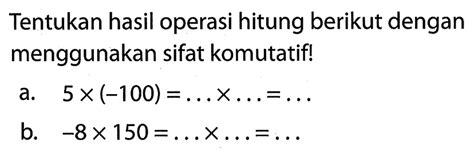 Tentukan hasil operasi hitung berikut dengan menggunakan sifat komutatif!

a. $5 \times (-100) = \ldots \times \ldots = \ldots$

b. $-8 \times 150 = \ldots \times \ldots = \ldots$